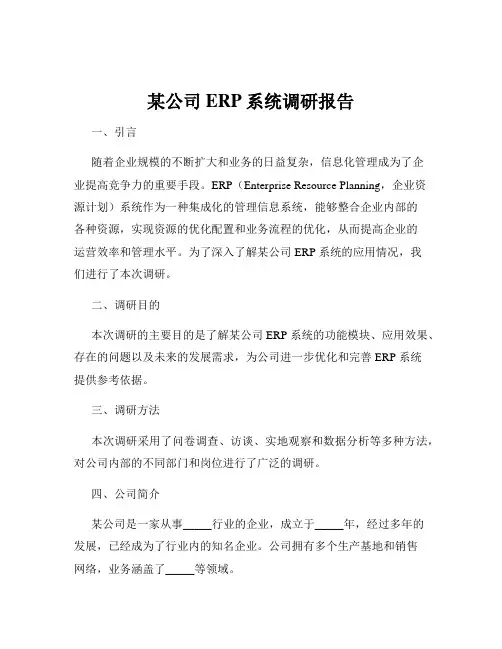 某公司 ERP 系统调研报告

一、引言

随着企业规模的不断扩大和业务的日益复杂，信息化管理成为了企业提高竞争力的重要手段。ERP（Enterprise Resource Planning，企业资源计划）系统作为一种集成化的管理信息系统，能够整合企业内部的各种资源，实现资源的优化配置和业务流程的优化，从而提高企业的运营效率和管理水平。为了深入了解某公司 ERP 系统的应用情况，我们进行了本次调研。

二、调研目的

本次调研的主要目的是了解某公司 ERP 系统的功能模块、应用效果、存在的问题以及未来的发展需求，为公司进一步优化和完善 ERP 系统提供参考依据。

三、调研方法

本次调研采用了问卷调查、访谈、实地观察和数据分析等多种方法，对公司内部的不同部门和岗位进行了广泛的调研。

四、公司简介

某公司是一家从事_____行业的企业，成立于_____年，经过多年的发展，已经成为了行业内的知名企业。公司拥有多个生产基地和销售网络，业务涵盖了_____等领域。